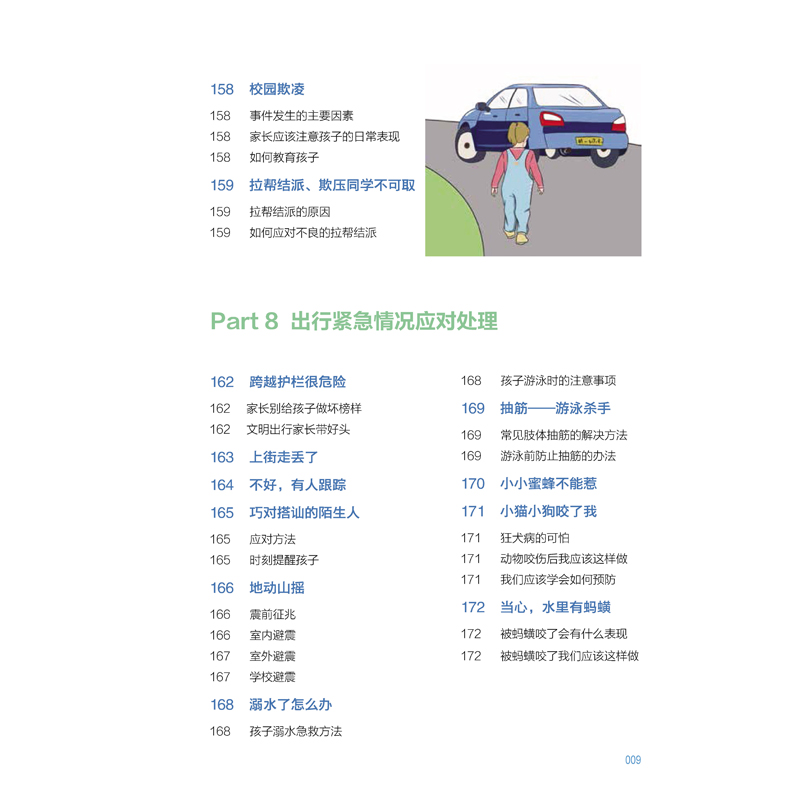 158 校园欺凌

158 事件发生的主要因素
158 家长应该注意孩子的日常表现
158 如何教育孩子

159 拉帮结派、欺压同学不可取

159 拉帮结派的原因
159 如何应对不良的拉帮结派

Part 8 出行紧急情况应对处理

162 跨越护栏很危险

162 家长别给孩子做坏榜样
162 文明出行家长带好头

163 上街走丢了

164 不好，有人跟踪

165 巧对搭讪的陌生人

165 应对方法
165 时刻提醒孩子

166 地动山摇

166 震前征兆
166 室内避震
167 室外避震
167 学校避震

168 溺水了怎么办

168 孩子溺水急救方法
168 孩子游泳时的注意事项

169 抽筋——游泳杀手

169 常见肢体抽筋的解决方法
169 游泳前防止抽筋的办法

170 小小蜜蜂不能惹

171 小猫小狗咬了我

171 狂犬病的可怕
171 动物咬伤后我应该这样做
171 我们应该学会如何预防

172 当心，水里有蚂蟥

172 被蚂蟥咬了会有什么表现
172 被蚂蟥咬了我们应该这样做

009